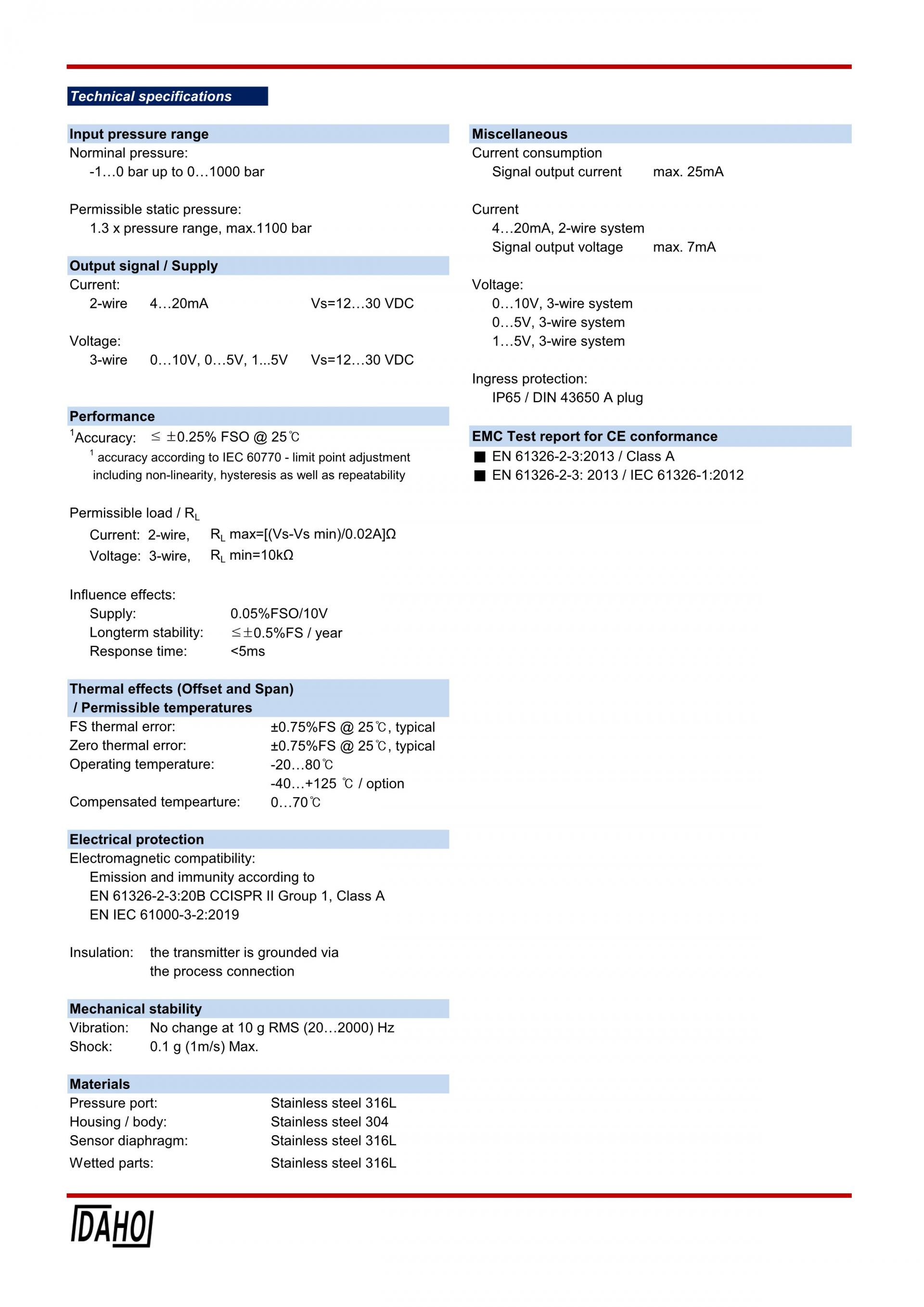 Technical specifications

Input pressure range
Norminal pressure:
-1…0 bar up to 0…1000 bar

Permissible static pressure:
1.3 x pressure range, max.1100 bar

Output signal / Supply
Current:
2-wire 4…20mA Vs=12…30 VDC

Voltage:
3-wire 0…10V, 0…5V, 1...5V Vs=12…30 VDC

Performance
$^1$Accuracy: ≤ ±0.25% FSO @ 25℃
$^1$ accuracy according to IEC 60770 - limit point adjustment including non-linearity, hysteresis as well as repeatability

Permissible load / $R_L$
Current: 2-wire, $R_L$ max=[(Vs-Vs min)/0.02A]Ω
Voltage: 3-wire, $R_L$ min=10kΩ

Influence effects:
Supply: 0.05%FSO/10V
Longterm stability: ≤±0.5%FS / year
Response time: <5ms

Thermal effects (Offset and Span) / Permissible temperatures
FS thermal error: ±0.75%FS @ 25℃, typical
Zero thermal error: ±0.75%FS @ 25℃, typical
Operating temperature: -20…80℃
-40…+125 ℃ / option
Compensated tempearture: 0…70℃

Electrical protection
Electromagnetic compatibility:
Emission and immunity according to
EN 61326-2-3:20B CCISPR II Group 1, Class A
EN IEC 61000-3-2:2019

Insulation: the transmitter is grounded via the process connection

Mechanical stability
Vibration: No change at 10 g RMS (20…2000) Hz
Shock: 0.1 g (1m/s) Max.

Materials
Pressure port: Stainless steel 316L
Housing / body: Stainless steel 304
Sensor diaphragm: Stainless steel 316L
Wetted parts: Stainless steel 316L

Miscellaneous
Current consumption
Signal output current max. 25mA

Current
4…20mA, 2-wire system
Signal output voltage max. 7mA

Voltage:
0…10V, 3-wire system
0…5V, 3-wire system
1…5V, 3-wire system

Ingress protection:
IP65 / DIN 43650 A plug

EMC Test report for CE conformance
■ EN 61326-2-3:2013 / Class A
■ EN 61326-2-3: 2013 / IEC 61326-1:2012

DAHO